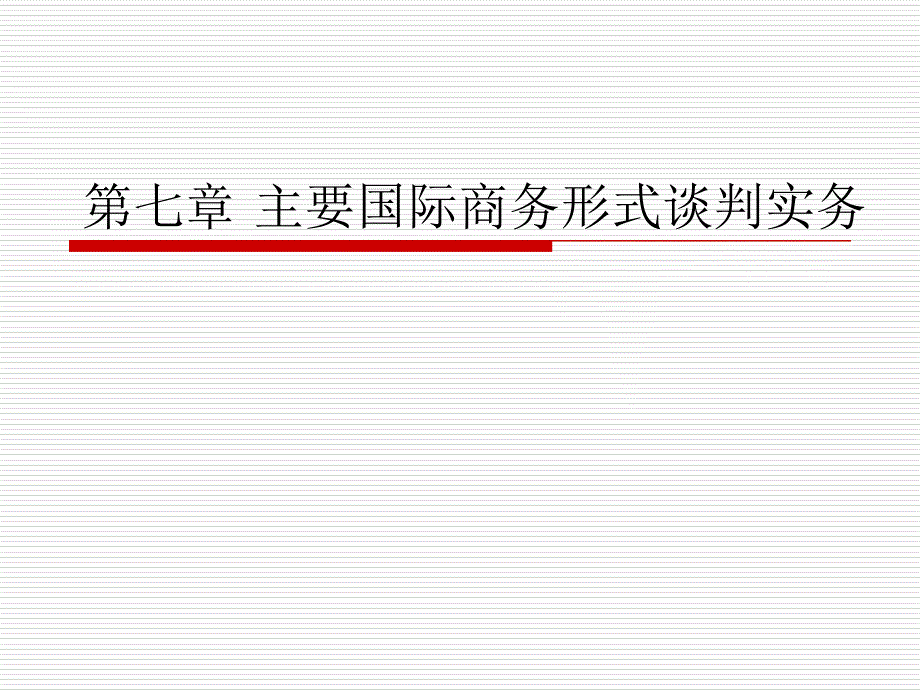 第七章 主要国际商务形式谈判实务